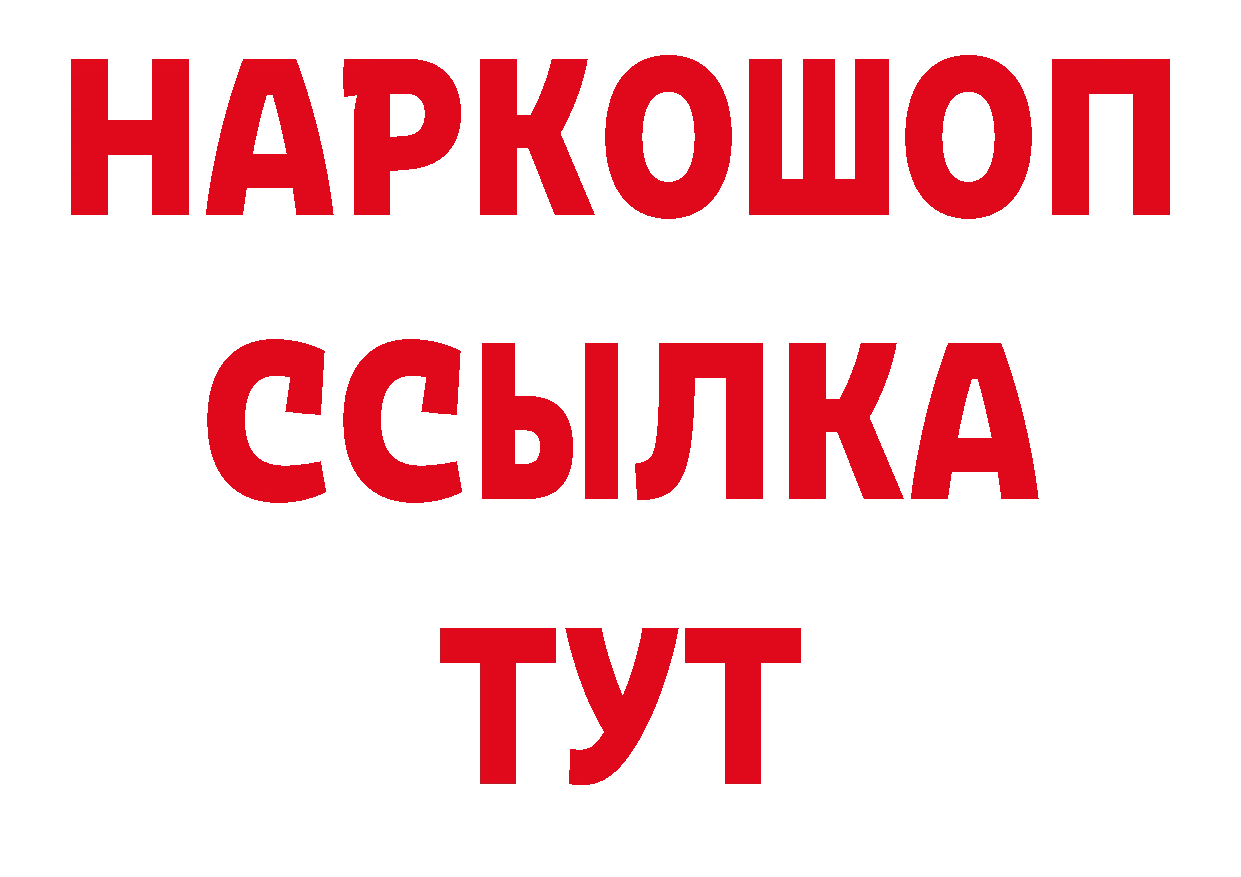 НАРКОШОП
ССЫЛКА
ТУТ